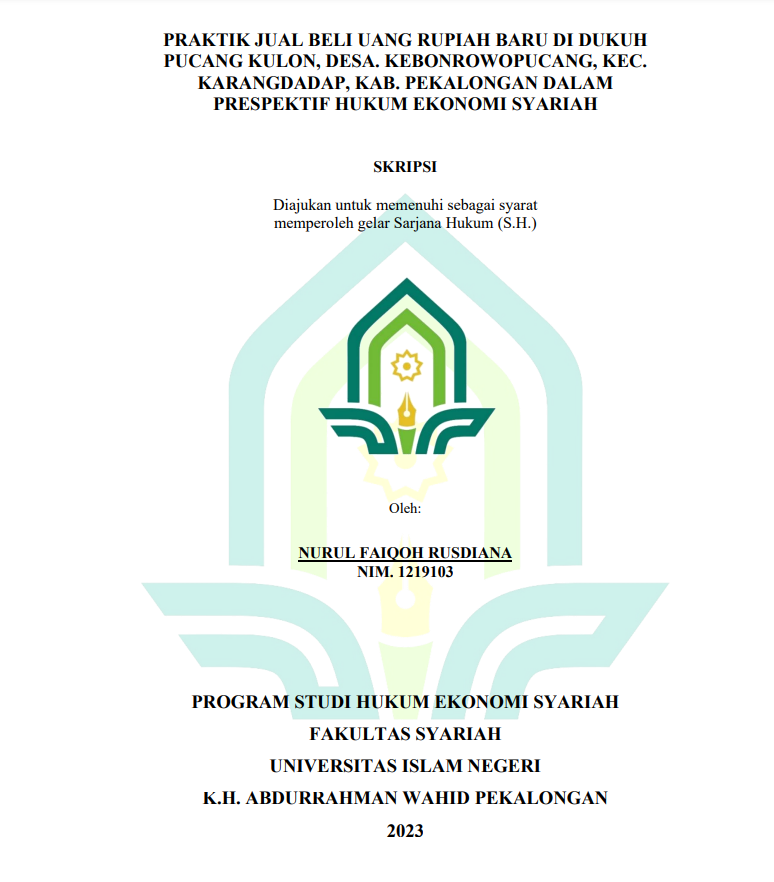 PRAKTIK JUAL BELI UANG RUPIAH BARU DI DUKUH PUCANG KULON, DESA. KEBONROWOPUCANG, KEC. KARANGDADAP, KAB. PEKALONGAN DALAM PRESPEKTIF HUKUM EKONOMI SYARIAH

SKRIPSI

Diajukan untuk memenuhi sebagai syarat memperoleh gelar Sarjana Hukum (S.H.)

Oleh:

NURUL FAIQOH RUSDIANA
NIM. 1219103

PROGRAM STUDI HUKUM EKONOMI SYARIAH
FAKULTAS SYARIAH
UNIVERSITAS ISLAM NEGERI
K.H. ABDURRAHMAN WAHID PEKALONGAN
2023